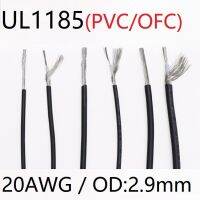 UL1185(PVC/OFC)

20AWG / OD:2.9mm